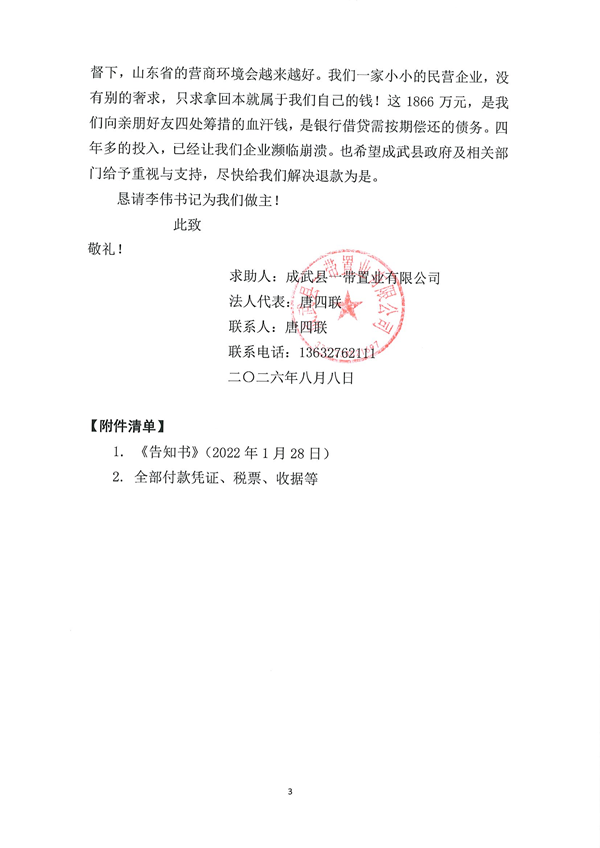 督下，山东省的营商环境会越来越好。我们一家小小的民营企业，没有别的奢求，只求拿回本就属于我们自己的钱！这 1866 万元，是我们向亲朋好友四处筹措的血汗钱，是银行借贷需按期偿还的债务。四年多的投入，已经让我们企业濒临崩溃。也希望成武县政府及相关部门给予重视与支持，尽快给我们解决退款为是。

恳请李伟书记为我们做主！

此致

敬礼！

求助人：成武县一带置业有限公司

法人代表：唐四联

联系人：唐四联

联系电话：13632762111

二〇二六年八月八日

【附件清单】

1. 《告知书》（2022 年 1 月 28 日）

2. 全部付款凭证、税票、收据等

3